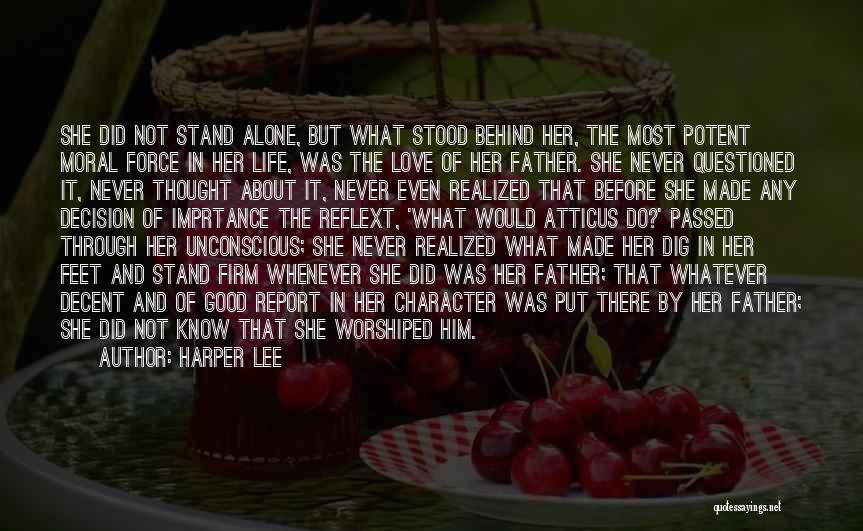 SHE DID NOT STAND ALONE, BUT WHAT STOOD BEHIND HER, THE MOST POTENT MORAL FORCE IN HER LIFE, WAS THE LOVE OF HER FATHER. SHE NEVER QUESTIONED IT, NEVER THOUGHT ABOUT IT, NEVER EVEN REALIZED THAT BEFORE SHE MADE ANY DECISION OF IMPRTANCE THE REFLEXT, 'WHAT WOULD ATTICUS DO?' PASSED THROUGH HER UNCONSCIOUS; SHE NEVER REALIZED WHAT MADE HER DIG IN HER FEET AND STAND FIRM WHENEVER SHE DID WAS HER FATHER; THAT WHATEVER DECENT AND OF GOOD REPORT IN HER CHARACTER WAS PUT THERE BY HER FATHER; SHE DID NOT KNOW THAT SHE WORSHIPED HIM.

AUTHOR: HARPER LEE

quotessayings.net